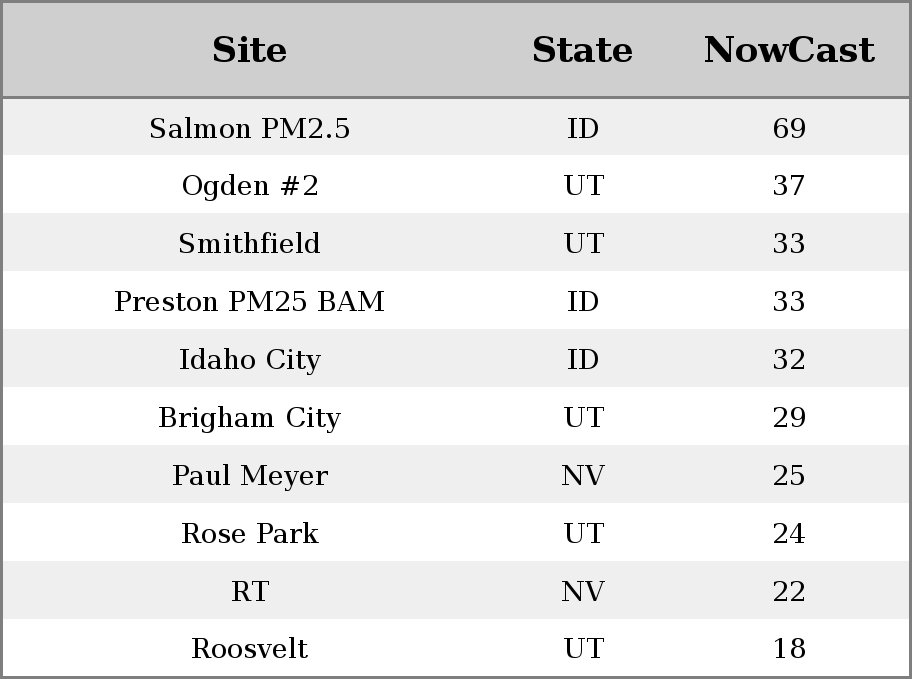 | Site | State | NowCast |
|---|---|---|
| Salmon PM2.5 | ID | 69 |
| Ogden #2 | UT | 37 |
| Smithfield | UT | 33 |
| Preston PM25 BAM | ID | 33 |
| Idaho City | ID | 32 |
| Brigham City | UT | 29 |
| Paul Meyer | NV | 25 |
| Rose Park | UT | 24 |
| RT | NV | 22 |
| Roosvelt | UT | 18 |